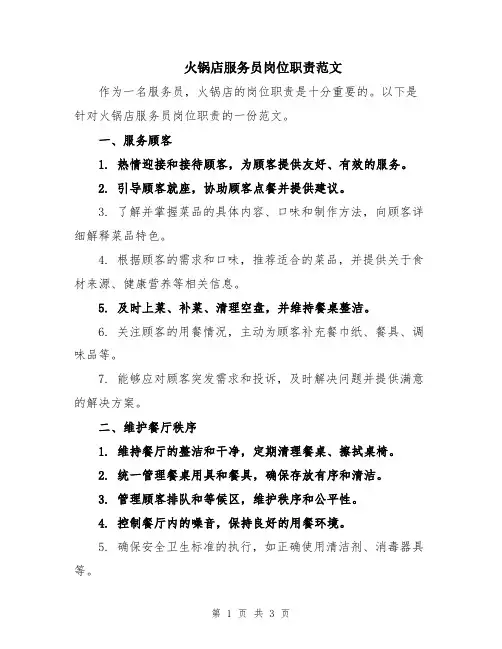 火锅店服务员岗位职责范文

作为一名服务员，火锅店的岗位职责是十分重要的。以下是针对火锅店服务员岗位职责的一份范文。

一、服务顾客

1. 热情迎接和接待顾客，为顾客提供友好、有效的服务。

2. 引导顾客就座，协助顾客点餐并提供建议。

3. 了解并掌握菜品的具体内容、口味和制作方法，向顾客详细解释菜品特色。

4. 根据顾客的需求和口味，推荐适合的菜品，并提供关于食材来源、健康营养等相关信息。

5. 及时上菜、补菜、清理空盘，并维持餐桌整洁。

6. 关注顾客的用餐情况，主动为顾客补充餐巾纸、餐具、调味品等。

7. 能够应对顾客突发需求和投诉，及时解决问题并提供满意的解决方案。

二、维护餐厅秩序

1. 维持餐厅的整洁和干净，定期清理餐桌、擦拭桌椅。

2. 统一管理餐桌用具和餐具，确保存放有序和清洁。

3. 管理顾客排队和等候区，维护秩序和公平性。

4. 控制餐厅内的噪音，保持良好的用餐环境。

5. 确保安全卫生标准的执行，如正确使用清洁剂、消毒器具等。

第 1 页 共 3 页